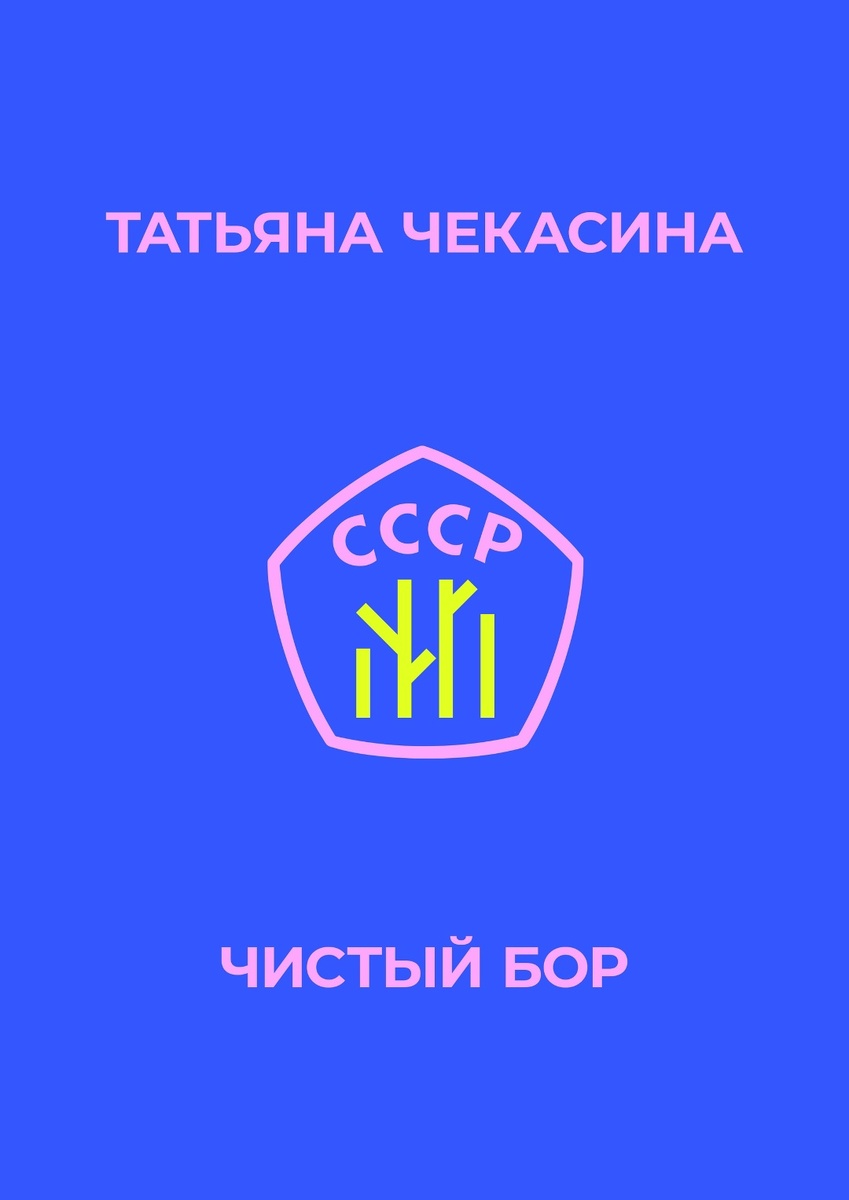 ТАТЬЯНА ЧЕКАСИНА

СССР

ЧИСТЫЙ БОР